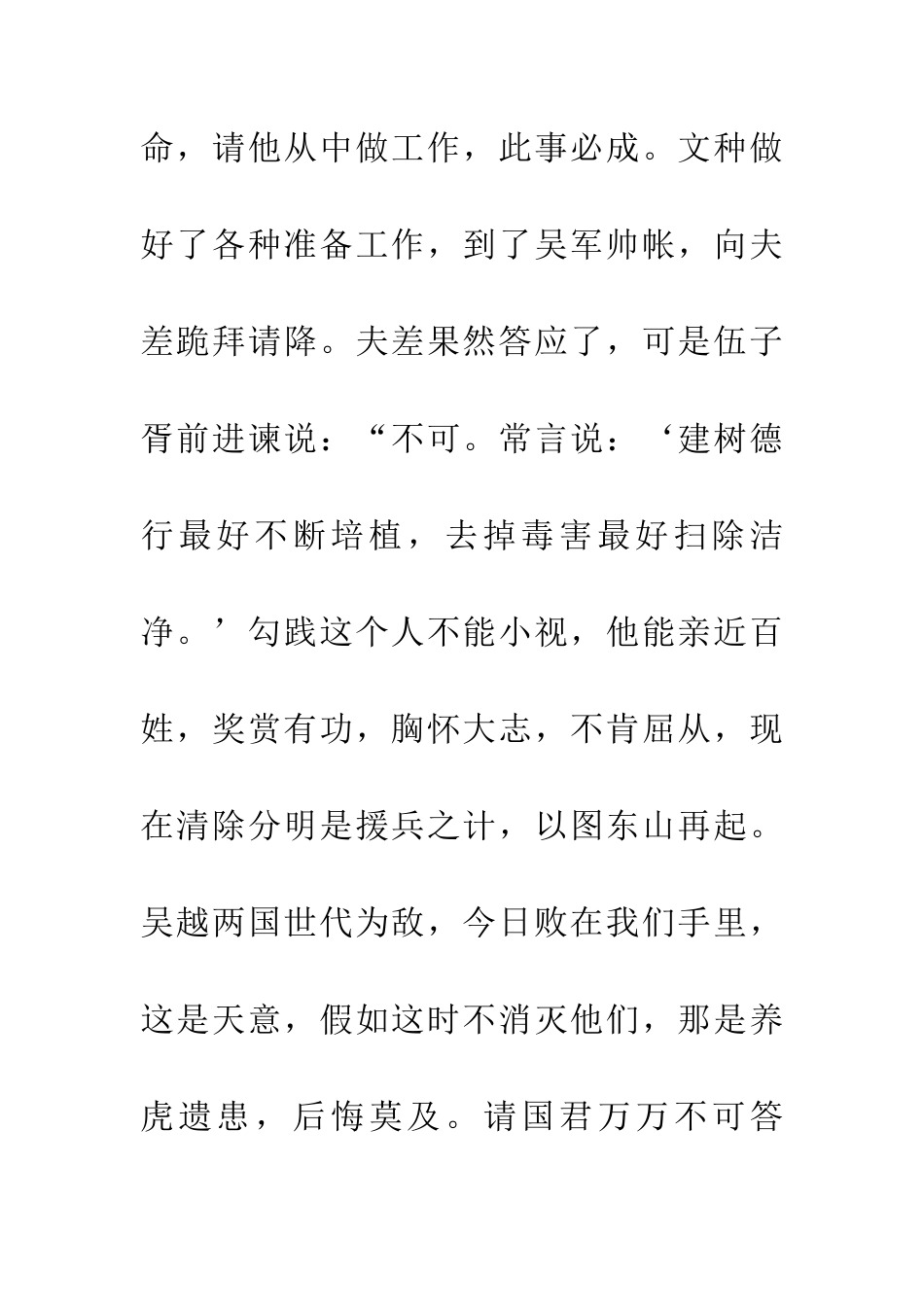 命，请他从中做工作，此事必成。文种做好了各种准备工作，到了吴军帅帐，向夫差跪拜请降。夫差果然答应了，可是伍子胥前进谏说：“不可。常言说：‘建树德行最好不断培植，去掉毒害最好扫除洁净。’勾践这个人不能小视，他能亲近百姓，奖赏有功，胸怀大志，不肯屈从，现在清除分明是援兵之计，以图东山再起。吴越两国世代为敌，今日败在我们手里，这是天意，假如这时不消灭他们，那是养虎遗患，后悔莫及。请国君万万不可答